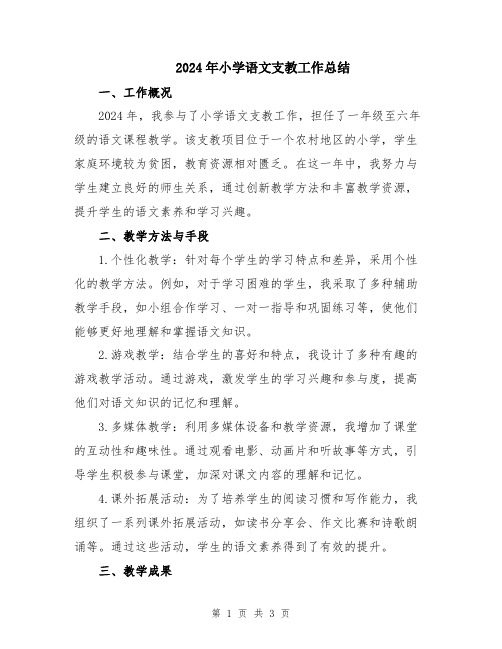 2024年小学语文支教工作总结

一、工作概况

2024年，我参与了小学语文支教工作，担任了一年级至六年级的语文课程教学。该支教项目位于一个农村地区的小学，学生家庭环境较为贫困，教育资源相对匮乏。在这一年中，我努力与学生建立良好的师生关系，通过创新教学方法和丰富教学资源，提升学生的语文素养和学习兴趣。

二、教学方法与手段

1.个性化教学：针对每个学生的学习特点和差异，采用个性化的教学方法。例如，对于学习困难的学生，我采取了多种辅助教学手段，如小组合作学习、一对一指导和巩固练习等，使他们能够更好地理解和掌握语文知识。

2.游戏教学：结合学生的喜好和特点，我设计了多种有趣的游戏教学活动。通过游戏，激发学生的学习兴趣和参与度，提高他们对语文知识的记忆和理解。

3.多媒体教学：利用多媒体设备和教学资源，我增加了课堂的互动性和趣味性。通过观看电影、动画片和听故事等方式，引导学生积极参与课堂，加深对课文内容的理解和记忆。

4.课外拓展活动：为了培养学生的阅读习惯和写作能力，我组织了一系列课外拓展活动，如读书分享会、作文比赛和诗歌朗诵等。通过这些活动，学生的语文素养得到了有效的提升。

三、教学成果

第 1 页 共 3 页